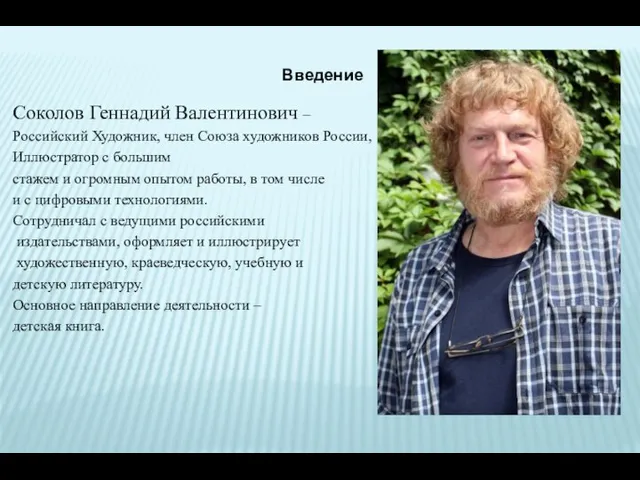 Введение

Соколов Геннадий Валентинович – Российский Художник, член Союза художников России, Иллюстратор с большим стажем и огромным опытом работы, в том числе и с цифровыми технологиями.
Сотрудничал с ведущими российскими издательствами, оформляет и иллюстрирует художественную, краеведческую, учебную и детскую литературу.
Основное направление деятельности – детская книга.